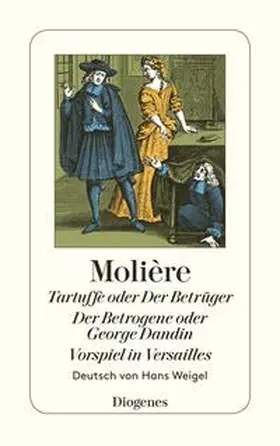 Molière

Tartuffe oder Der Betrüger

Der Betrogene oder George Dandin

Vorspiel in Versailles

Deutsch von Hans Weigel

Diogenes